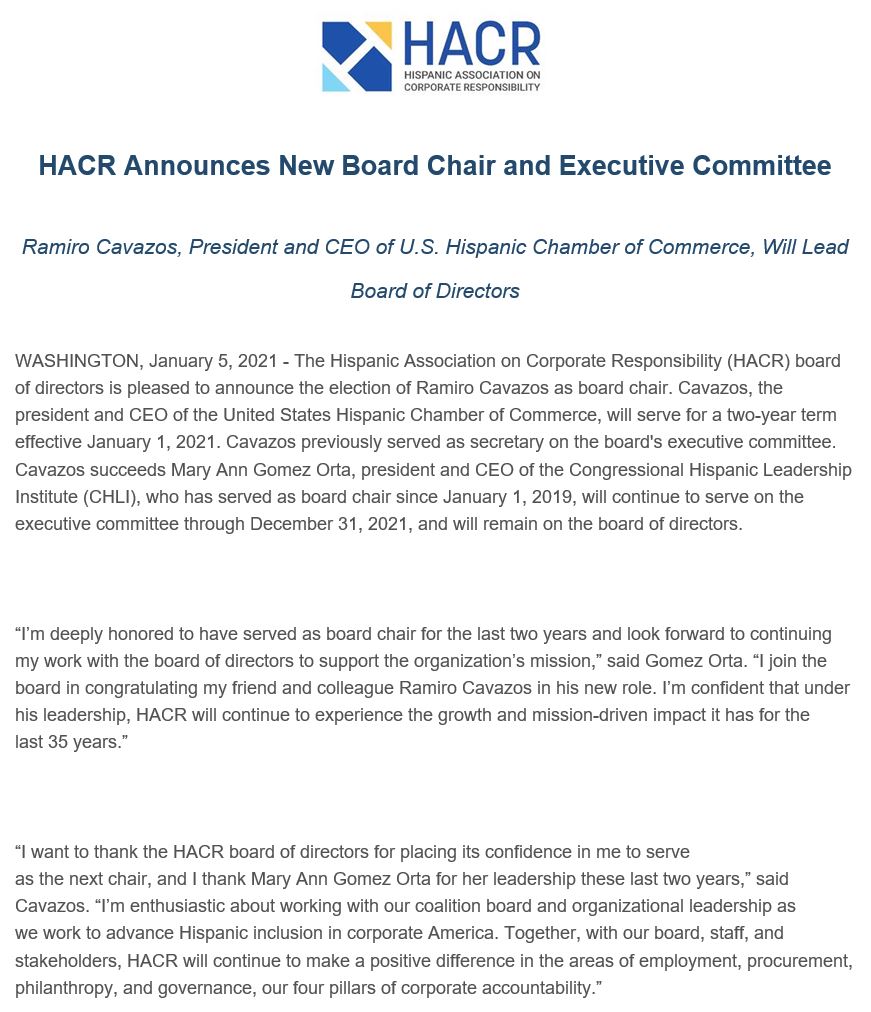 HACR
HISPANIC ASSOCIATION ON CORPORATE RESPONSIBILITY

HACR Announces New Board Chair and Executive Committee

Ramiro Cavazos, President and CEO of U.S. Hispanic Chamber of Commerce, Will Lead Board of Directors

WASHINGTON, January 5, 2021 - The Hispanic Association on Corporate Responsibility (HACR) board of directors is pleased to announce the election of Ramiro Cavazos as board chair. Cavazos, the president and CEO of the United States Hispanic Chamber of Commerce, will serve for a two-year term effective January 1, 2021. Cavazos previously served as secretary on the board's executive committee. Cavazos succeeds Mary Ann Gomez Orta, president and CEO of the Congressional Hispanic Leadership Institute (CHLI), who has served as board chair since January 1, 2019, will continue to serve on the executive committee through December 31, 2021, and will remain on the board of directors.

“I’m deeply honored to have served as board chair for the last two years and look forward to continuing my work with the board of directors to support the organization’s mission,” said Gomez Orta. “I join the board in congratulating my friend and colleague Ramiro Cavazos in his new role. I’m confident that under his leadership, HACR will continue to experience the growth and mission-driven impact it has for the last 35 years.”

“I want to thank the HACR board of directors for placing its confidence in me to serve as the next chair, and I thank Mary Ann Gomez Orta for her leadership these last two years,” said Cavazos. “I’m enthusiastic about working with our coalition board and organizational leadership as we work to advance Hispanic inclusion in corporate America. Together, with our board, staff, and stakeholders, HACR will continue to make a positive difference in the areas of employment, procurement, philanthropy, and governance, our four pillars of corporate accountability.”